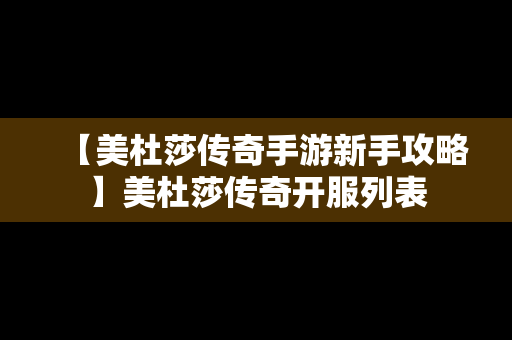 【美杜莎传奇手游新手攻略】美杜莎传奇开服列表